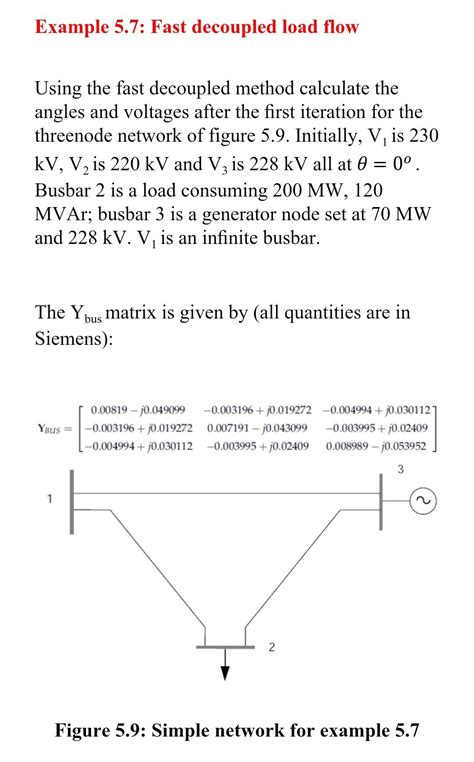 **Example 5.7: Fast decoupled load flow**

Using the fast decoupled method calculate the angles and voltages after the first iteration for the threenode network of figure 5.9. Initially, $V_1$ is 230 kV, $V_2$ is 220 kV and $V_3$ is 228 kV all at $\theta = 0^o$. Busbar 2 is a load consuming 200 MW, 120 MVAr; busbar 3 is a generator node set at 70 MW and 228 kV. $V_1$ is an infinite busbar.

The $Y_{bus}$ matrix is given by (all quantities are in Siemens):

$Y_{BUS} = \begin{bmatrix} 0.00819 - j0.049099 & -0.003196 + j0.019272 & -0.004994 + j0.030112 \\ -0.003196 + j0.019272 & 0.007191 - j0.043099 & -0.003995 + j0.02409 \\ -0.004994 + j0.030112 & -0.003995 + j0.02409 & 0.008989 - j0.053952 \end{bmatrix}$

1

3

2

**Figure 5.9: Simple network for example 5.7**